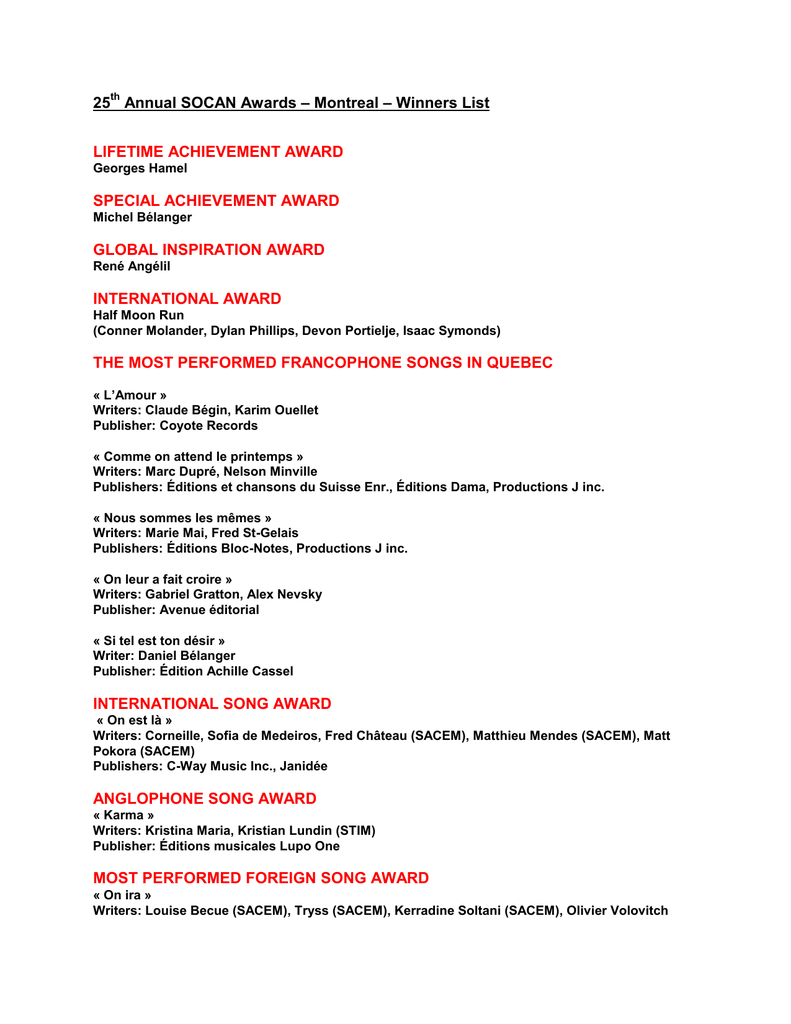 25$^{th}$ Annual SOCAN Awards – Montreal – Winners List

LIFETIME ACHIEVEMENT AWARD
Georges Hamel

SPECIAL ACHIEVEMENT AWARD
Michel Bélanger

GLOBAL INSPIRATION AWARD
René Angélil

INTERNATIONAL AWARD
Half Moon Run
(Conner Molander, Dylan Phillips, Devon Portielje, Isaac Symonds)

THE MOST PERFORMED FRANCOPHONE SONGS IN QUEBEC

« L'Amour »
Writers: Claude Bégin, Karim Ouellet
Publisher: Coyote Records

« Comme on attend le printemps »
Writers: Marc Dupré, Nelson Minville
Publishers: Éditions et chansons du Suisse Enr., Éditions Dama, Productions J inc.

« Nous sommes les mêmes »
Writers: Marie Mai, Fred St-Gelais
Publishers: Éditions Bloc-Notes, Productions J inc.

« On leur a fait croire »
Writers: Gabriel Gratton, Alex Nevsky
Publisher: Avenue éditorial

« Si tel est ton désir »
Writer: Daniel Bélanger
Publisher: Édition Achille Cassel

INTERNATIONAL SONG AWARD
« On est là »
Writers: Corneille, Sofia de Medeiros, Fred Château (SACEM), Matthieu Mendes (SACEM), Matt Pokora (SACEM)
Publishers: C-Way Music Inc., Janidée

ANGLOPHONE SONG AWARD
« Karma »
Writers: Kristina Maria, Kristian Lundin (STIM)
Publisher: Éditions musicales Lupo One

MOST PERFORMED FOREIGN SONG AWARD
« On ira »
Writers: Louise Becue (SACEM), Tryss (SACEM), Kerradine Soltani (SACEM), Olivier Volovitch